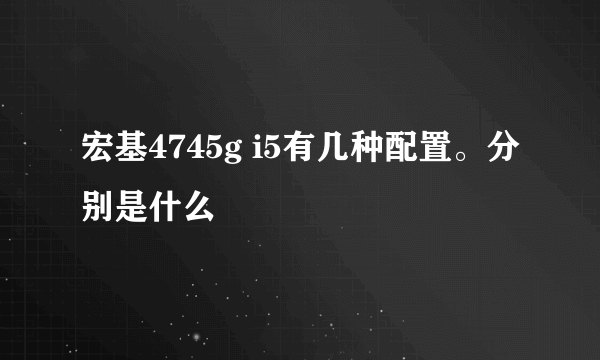 宏基4745g i5有几种配置。分别是什么